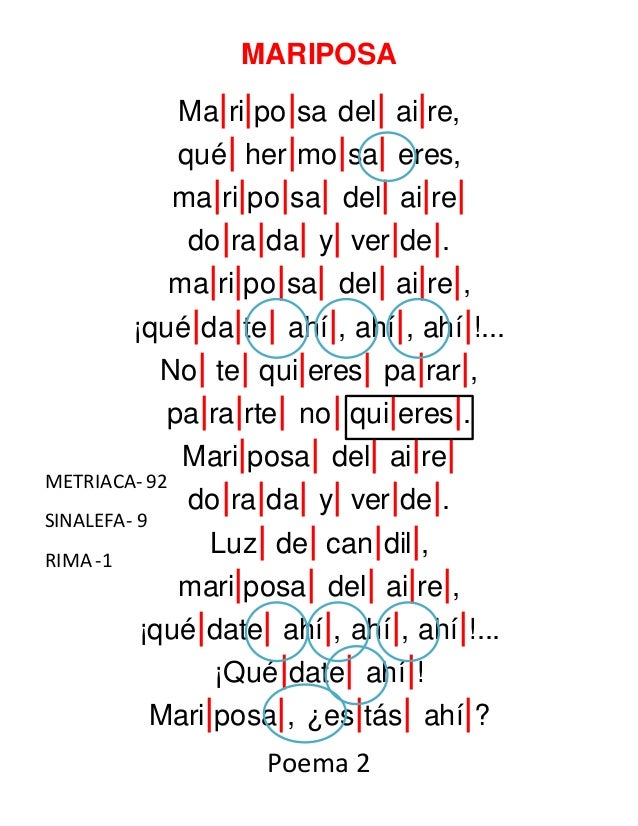 MARIPOSA

Ma|ri|po|sa del| ai|re,
qué| her|mo|sa| eres,
ma|ri|po|sa| del| ai|re|
do|ra|da| y| ver|de|.
ma|ri|po|sa| del| ai|re|,
¡qué|da|te| ahí|, ahí|, ahí|!...
No| te| qui|eres| pa|rar|,
pa|ra|rte| no| qui|eres|.
Mari|posa| del| ai|re|
do|ra|da| y| ver|de|.
Luz| de| can|dil|,
mari|posa| del| ai|re|,
¡qué|date| ahí|, ahí|, ahí|!...
¡Qué|date| ahí|!
Mari|posa|, ¿es|tás| ahí|?

METRIACA- 92
SINALEFA- 9
RIMA -1

Poema 2